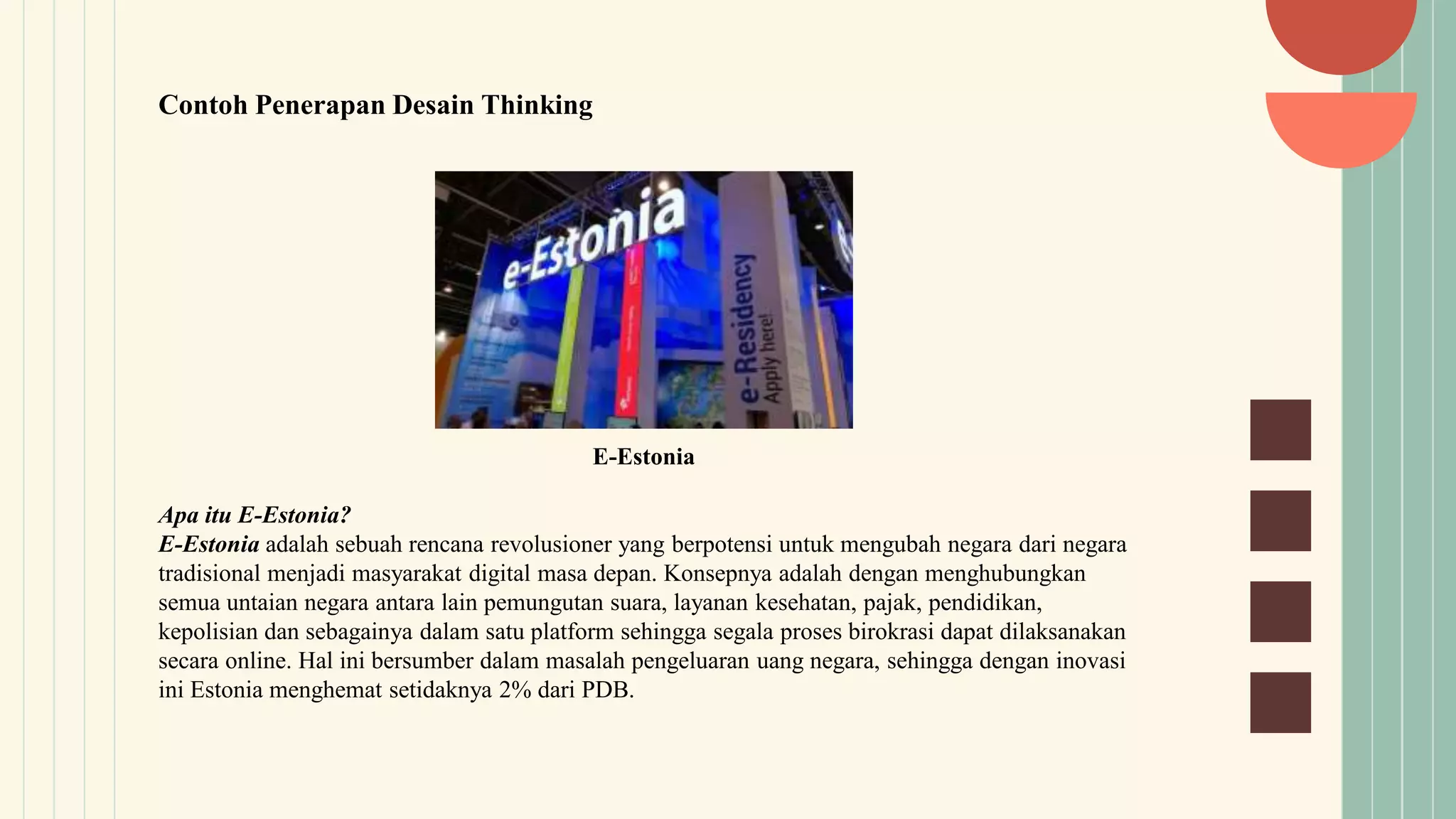 Contoh Penerapan Desain Thinking

e-Estonia

e-Residency
Apply here!

E-Estonia

Apa itu E-Estonia?
E-Estonia adalah sebuah rencana revolusioner yang berpotensi untuk mengubah negara dari negara tradisional menjadi masyarakat digital masa depan. Konsepnya adalah dengan menghubungkan semua untaian negara antara lain pemungutan suara, layanan kesehatan, pajak, pendidikan, kepolisian dan sebagainya dalam satu platform sehingga segala proses birokrasi dapat dilaksanakan secara online. Hal ini bersumber dalam masalah pengeluaran uang negara, sehingga dengan inovasi ini Estonia menghemat setidaknya 2% dari PDB.